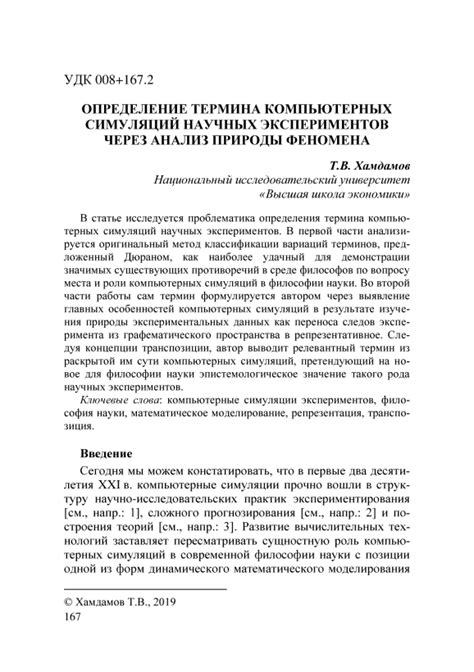 УДК 008+167.2

ОПРЕДЕЛЕНИЕ ТЕРМИНА КОМПЬЮТЕРНЫХ СИМУЛЯЦИЙ НАУЧНЫХ ЭКСПЕРИМЕНТОВ ЧЕРЕЗ АНАЛИЗ ПРИРОДЫ ФЕНОМЕНА

Т.В. Хамдамов
Национальный исследовательский университет
«Высшая школа экономики»

В статье исследуется проблематика определения термина компьютерных симуляций научных экспериментов. В первой части анализируется оригинальный метод классификации вариаций терминов, предложенный Дюраном, как наиболее удачный для демонстрации значимых существующих противоречий в среде философов по вопросу места и роли компьютерных симуляций в философии науки. Во второй части работы сам термин формулируется автором через выявление главных особенностей компьютерных симуляций в результате изучения природы экспериментальных данных как переноса следов эксперимента из графематического пространства в репрезентативное. Следуя концепции транспозиции, автор выводит релевантный термин из раскрытой им сути компьютерных симуляций, претендующий на новое для философии науки эпистемологическое значение такого рода научных экспериментов.

Ключевые слова: компьютерные симуляции экспериментов, философия науки, математическое моделирование, репрезентация, транспозиция.

Введение

Сегодня мы можем констатировать, что в первые два десятилетия XXI в. компьютерные симуляции прочно вошли в структуру научно-исследовательских практик экспериментирования [см., напр.: 1], сложного прогнозирования [см., напр.: 2] и построения теорий [см., напр.: 3]. Развитие вычислительных технологий заставляет пересматривать сущностную роль компьютерных симуляций в современной философии науки с позиции одной из форм динамического математического моделирования

© Хамдамов Т.В., 2019
167